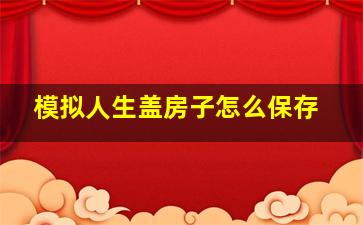 模拟人生盖房子怎么保存